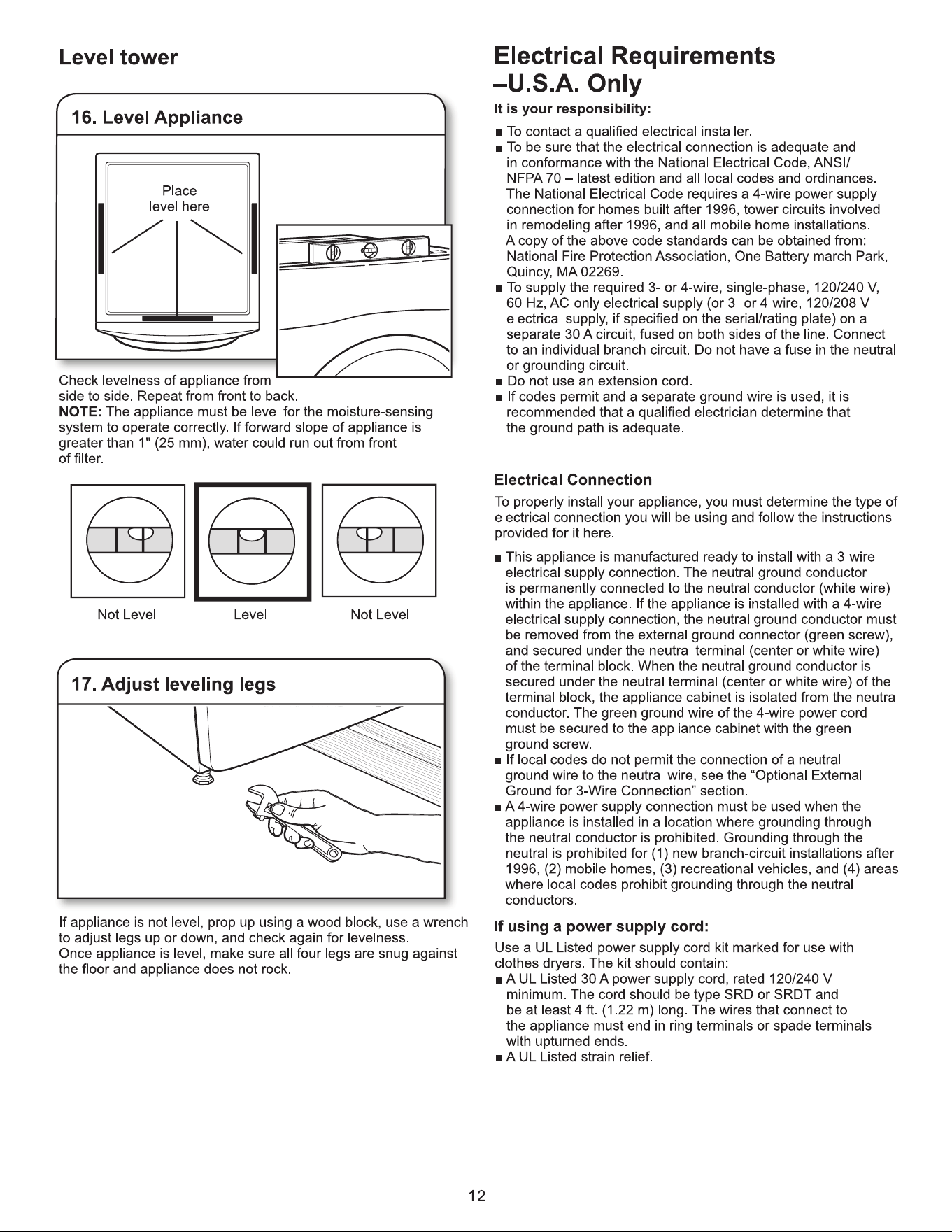 Level tower

16. Level Appliance

Place level here

Check levelness of appliance from side to side. Repeat from front to back.
NOTE: The appliance must be level for the moisture-sensing system to operate correctly. If forward slope of appliance is greater than 1" (25 mm), water could run out from front of filter.

Not Level Level Not Level

17. Adjust leveling legs

If appliance is not level, prop up using a wood block, use a wrench to adjust legs up or down, and check again for levelness.
Once appliance is level, make sure all four legs are snug against the floor and appliance does not rock.

Electrical Requirements –U.S.A. Only

It is your responsibility:

■ To contact a qualified electrical installer.
■ To be sure that the electrical connection is adequate and in conformance with the National Electrical Code, ANSI/ NFPA 70 – latest edition and all local codes and ordinances. The National Electrical Code requires a 4-wire power supply connection for homes built after 1996, tower circuits involved in remodeling after 1996, and all mobile home installations. A copy of the above code standards can be obtained from: National Fire Protection Association, One Battery march Park, Quincy, MA 02269.
■ To supply the required 3- or 4-wire, single-phase, 120/240 V, 60 Hz, AC-only electrical supply (or 3- or 4-wire, 120/208 V electrical supply, if specified on the serial/rating plate) on a separate 30 A circuit, fused on both sides of the line. Connect to an individual branch circuit. Do not have a fuse in the neutral or grounding circuit.
■ Do not use an extension cord.
■ If codes permit and a separate ground wire is used, it is recommended that a qualified electrician determine that the ground path is adequate.

Electrical Connection

To properly install your appliance, you must determine the type of electrical connection you will be using and follow the instructions provided for it here.

■ This appliance is manufactured ready to install with a 3-wire electrical supply connection. The neutral ground conductor is permanently connected to the neutral conductor (white wire) within the appliance. If the appliance is installed with a 4-wire electrical supply connection, the neutral ground conductor must be removed from the external ground connector (green screw), and secured under the neutral terminal (center or white wire) of the terminal block. When the neutral ground conductor is secured under the neutral terminal (center or white wire) of the terminal block, the appliance cabinet is isolated from the neutral conductor. The green ground wire of the 4-wire power cord must be secured to the appliance cabinet with the green ground screw.
■ If local codes do not permit the connection of a neutral ground wire to the neutral wire, see the “Optional External Ground for 3-Wire Connection” section.
■ A 4-wire power supply connection must be used when the appliance is installed in a location where grounding through the neutral conductor is prohibited. Grounding through the neutral is prohibited for (1) new branch-circuit installations after 1996, (2) mobile homes, (3) recreational vehicles, and (4) areas where local codes prohibit grounding through the neutral conductors.

If using a power supply cord:

Use a UL Listed power supply cord kit marked for use with clothes dryers. The kit should contain:
■ A UL Listed 30 A power supply cord, rated 120/240 V minimum. The cord should be type SRD or SRDT and be at least 4 ft. (1.22 m) long. The wires that connect to the appliance must end in ring terminals or spade terminals with upturned ends.
■ A UL Listed strain relief.

12